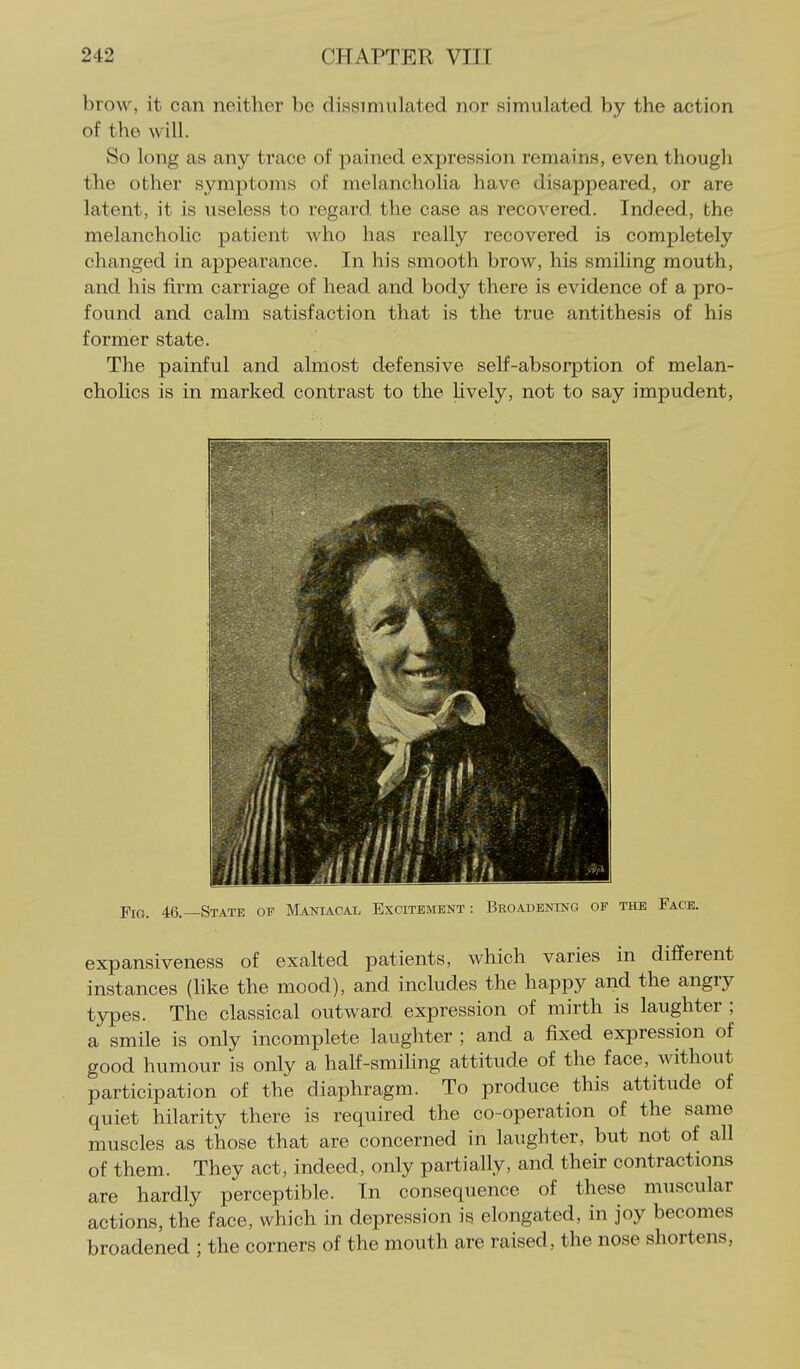 242 CHAPTER VIII

brow, it can neither be dissimulated nor simulated by the action of the will.

So long as any trace of pained expression remains, even though the other symptoms of melancholia have disappeared, or are latent, it is useless to regard the case as recovered. Indeed, the melancholic patient who has really recovered is completely changed in appearance. In his smooth brow, his smiling mouth, and his firm carriage of head and body there is evidence of a profound and calm satisfaction that is the true antithesis of his former state.

The painful and almost defensive self-absorption of melancholics is in marked contrast to the lively, not to say impudent,

Fig. 46.—State of Maniacal Excitement : Broadening of the Face.

expansiveness of exalted patients, which varies in different instances (like the mood), and includes the happy and the angry types. The classical outward expression of mirth is laughter ; a smile is only incomplete laughter ; and a fixed expression of good humour is only a half-smiling attitude of the face, without participation of the diaphragm. To produce this attitude of quiet hilarity there is required the co-operation of the same muscles as those that are concerned in laughter, but not of all of them. They act, indeed, only partially, and their contractions are hardly perceptible. In consequence of these muscular actions, the face, which in depression is elongated, in joy becomes broadened ; the corners of the mouth are raised, the nose shortens,